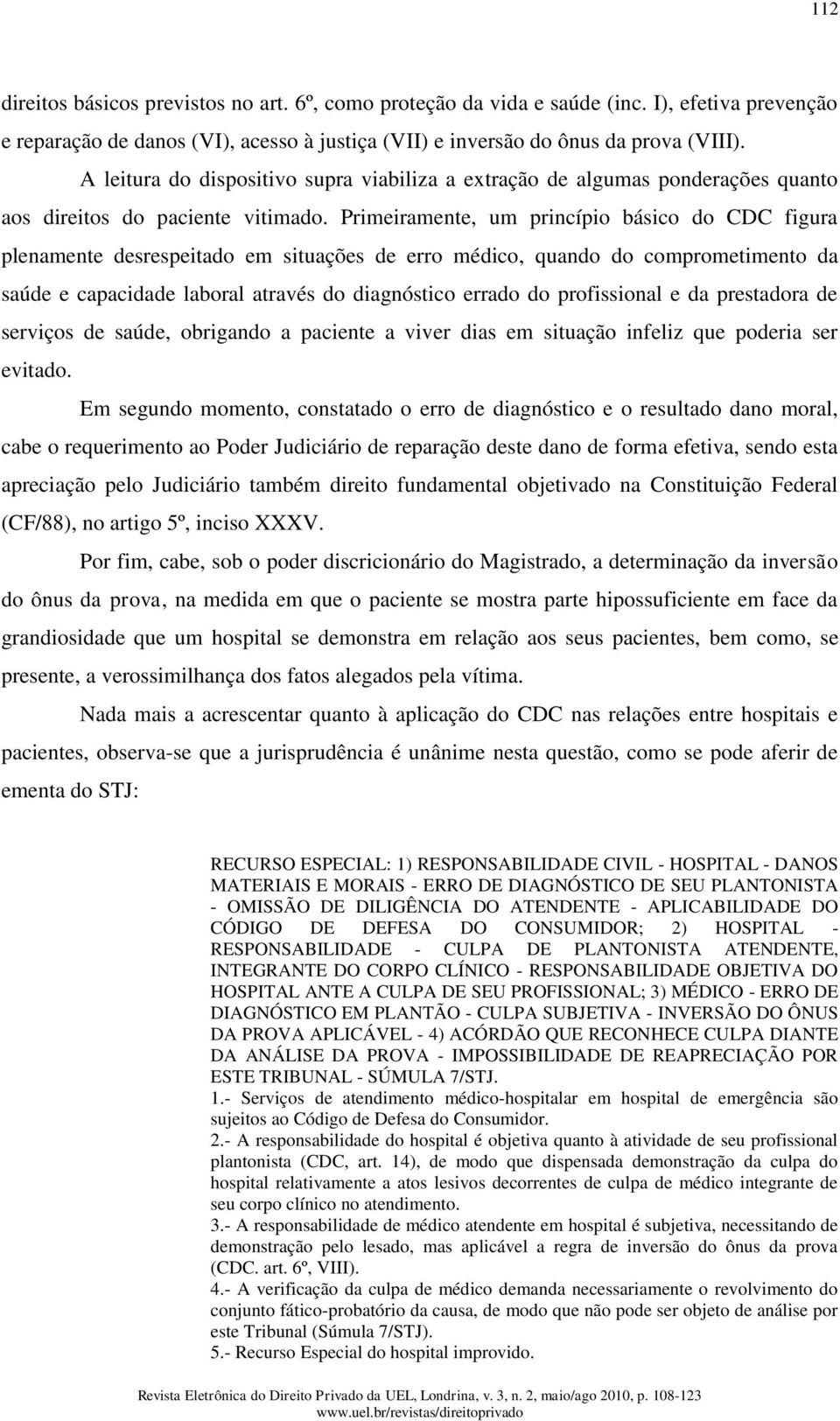 112

direitos básicos previstos no art. 6º, como proteção da vida e saúde (inc. I), efetiva prevenção e reparação de danos (VI), acesso à justiça (VII) e inversão do ônus da prova (VIII).

A leitura do dispositivo supra viabiliza a extração de algumas ponderações quanto aos direitos do paciente vitimado. Primeiramente, um princípio básico do CDC figura plenamente desrespeitado em situações de erro médico, quando do comprometimento da saúde e capacidade laboral através do diagnóstico errado do profissional e da prestadora de serviços de saúde, obrigando a paciente a viver dias em situação infeliz que poderia ser evitado.

Em segundo momento, constatado o erro de diagnóstico e o resultado dano moral, cabe o requerimento ao Poder Judiciário de reparação deste dano de forma efetiva, sendo esta apreciação pelo Judiciário também direito fundamental objetivado na Constituição Federal (CF/88), no artigo 5º, inciso XXXV.

Por fim, cabe, sob o poder discricionário do Magistrado, a determinação da inversão do ônus da prova, na medida em que o paciente se mostra parte hipossuficiente em face da grandiosidade que um hospital se demonstra em relação aos seus pacientes, bem como, se presente, a verossimilhança dos fatos alegados pela vítima.

Nada mais a acrescentar quanto à aplicação do CDC nas relações entre hospitais e pacientes, observa-se que a jurisprudência é unânime nesta questão, como se pode aferir de ementa do STJ:

RECURSO ESPECIAL: 1) RESPONSABILIDADE CIVIL - HOSPITAL - DANOS MATERIAIS E MORAIS - ERRO DE DIAGNÓSTICO DE SEU PLANTONISTA - OMISSÃO DE DILIGÊNCIA DO ATENDENTE - APLICABILIDADE DO CÓDIGO DE DEFESA DO CONSUMIDOR; 2) HOSPITAL - RESPONSABILIDADE - CULPA DE PLANTONISTA ATENDENTE, INTEGRANTE DO CORPO CLÍNICO - RESPONSABILIDADE OBJETIVA DO HOSPITAL ANTE A CULPA DE SEU PROFISSIONAL; 3) MÉDICO - ERRO DE DIAGNÓSTICO EM PLANTÃO - CULPA SUBJETIVA - INVERSÃO DO ÔNUS DA PROVA APLICÁVEL - 4) ACÓRDÃO QUE RECONHECE CULPA DIANTE DA ANÁLISE DA PROVA - IMPOSSIBILIDADE DE REAPRECIAÇÃO POR ESTE TRIBUNAL - SÚMULA 7/STJ.
1.- Serviços de atendimento médico-hospitalar em hospital de emergência são sujeitos ao Código de Defesa do Consumidor.
2.- A responsabilidade do hospital é objetiva quanto à atividade de seu profissional plantonista (CDC, art. 14), de modo que dispensada demonstração da culpa do hospital relativamente a atos lesivos decorrentes de culpa de médico integrante de seu corpo clínico no atendimento.
3.- A responsabilidade de médico atendente em hospital é subjetiva, necessitando de demonstração pelo lesado, mas aplicável a regra de inversão do ônus da prova (CDC. art. 6º, VIII).
4.- A verificação da culpa de médico demanda necessariamente o revolvimento do conjunto fático-probatório da causa, de modo que não pode ser objeto de análise por este Tribunal (Súmula 7/STJ).
5.- Recurso Especial do hospital improvido.

Revista Eletrônica do Direito Privado da UEL, Londrina, v. 3, n. 2, maio/ago 2010, p. 108-123
www.uel.br/revistas/direitoprivado